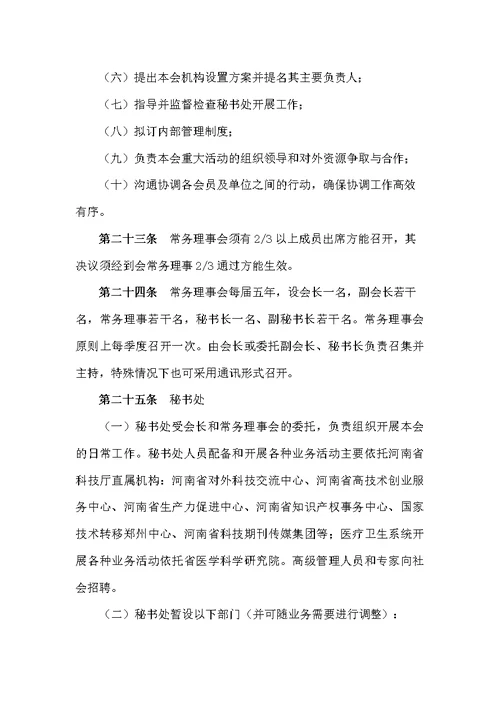 （六）提出本会机构设置方案并提名其主要负责人；

（七）指导并监督检查秘书处开展工作；

（八）拟订内部管理制度；

（九）负责本会重大活动的组织领导和对外资源争取与合作；

（十）沟通协调各会员及单位之间的行动，确保协调工作高效有序。

第二十三条　常务理事会须有 2/3 以上成员出席方能召开，其决议须经到会常务理事 2/3 通过方能生效。

第二十四条　常务理事会每届五年，设会长一名，副会长若干名，常务理事若干名，秘书长一名、副秘书长若干名。常务理事会原则上每季度召开一次。由会长或委托副会长、秘书长负责召集并主持，特殊情况下也可采用通讯形式召开。

第二十五条　秘书处

（一）秘书处受会长和常务理事会的委托，负责组织开展本会的日常工作。秘书处人员配备和开展各种业务活动主要依托河南省科技厅直属机构：河南省对外科技交流中心、河南省高技术创业服务中心、河南省生产力促进中心、河南省知识产权事务中心、国家技术转移郑州中心、河南省科技期刊传媒集团等；医疗卫生系统开展各种业务活动依托省医学科学研究院。高级管理人员和专家向社会招聘。

（二）秘书处暂设以下部门（并可随业务需要进行调整）：